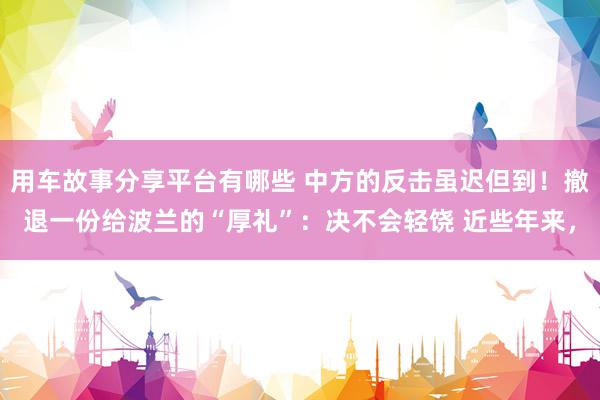 用车故事分享平台有哪些 中方的反击虽迟但到！撤退一份给波兰的“厚礼”：决不会轻饶 近些年来，